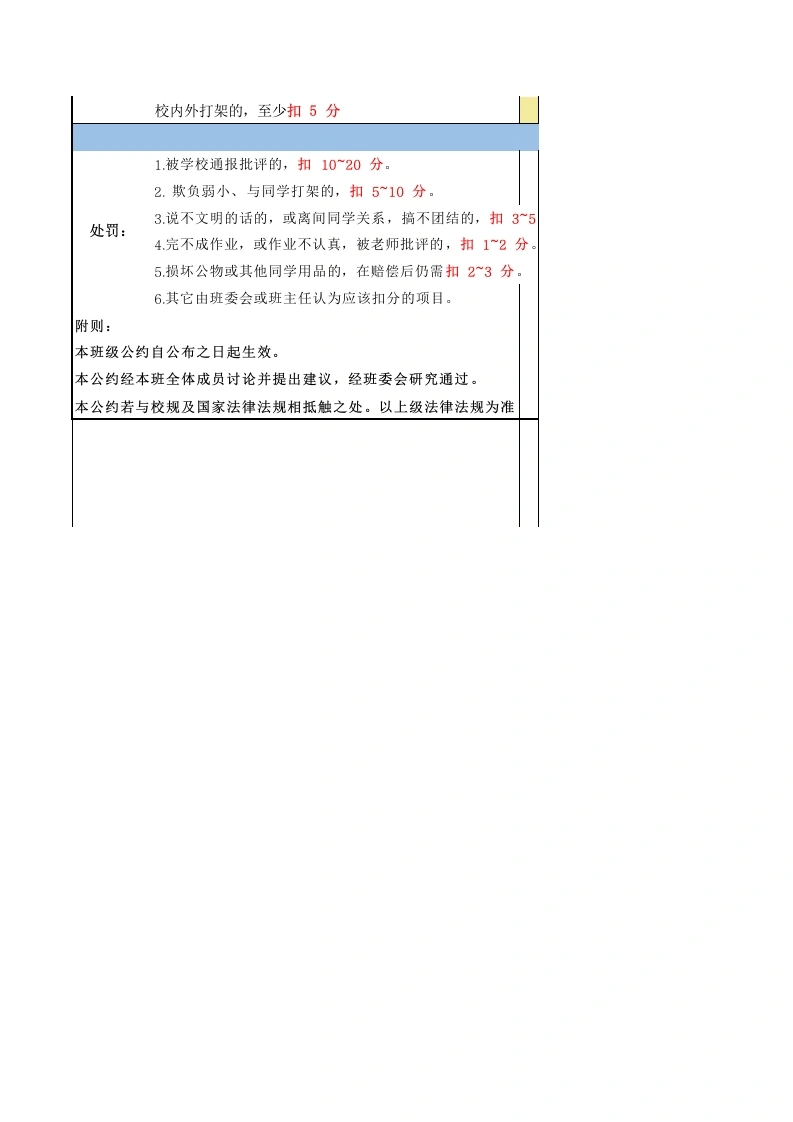 校内外打架的，至少扣 5 分

处罚：

1.被学校通报批评的，扣 10~20 分。

2. 欺负弱小、与同学打架的，扣 5~10 分。

3.说不文明的话的，或离间同学关系，搞不团结的，扣 3~5

4.完不成作业，或作业不认真，被老师批评的，扣 1~2 分。

5.损坏公物或其他同学用品的，在赔偿后仍需扣 2~3 分。

6.其它由班委会或班主任认为应该扣分的项目。

附则：

本班级公约自公布之日起生效。

本公约经本班全体成员讨论并提出建议，经班委会研究通过。

本公约若与校规及国家法律法规相抵触之处。以上级法律法规为准